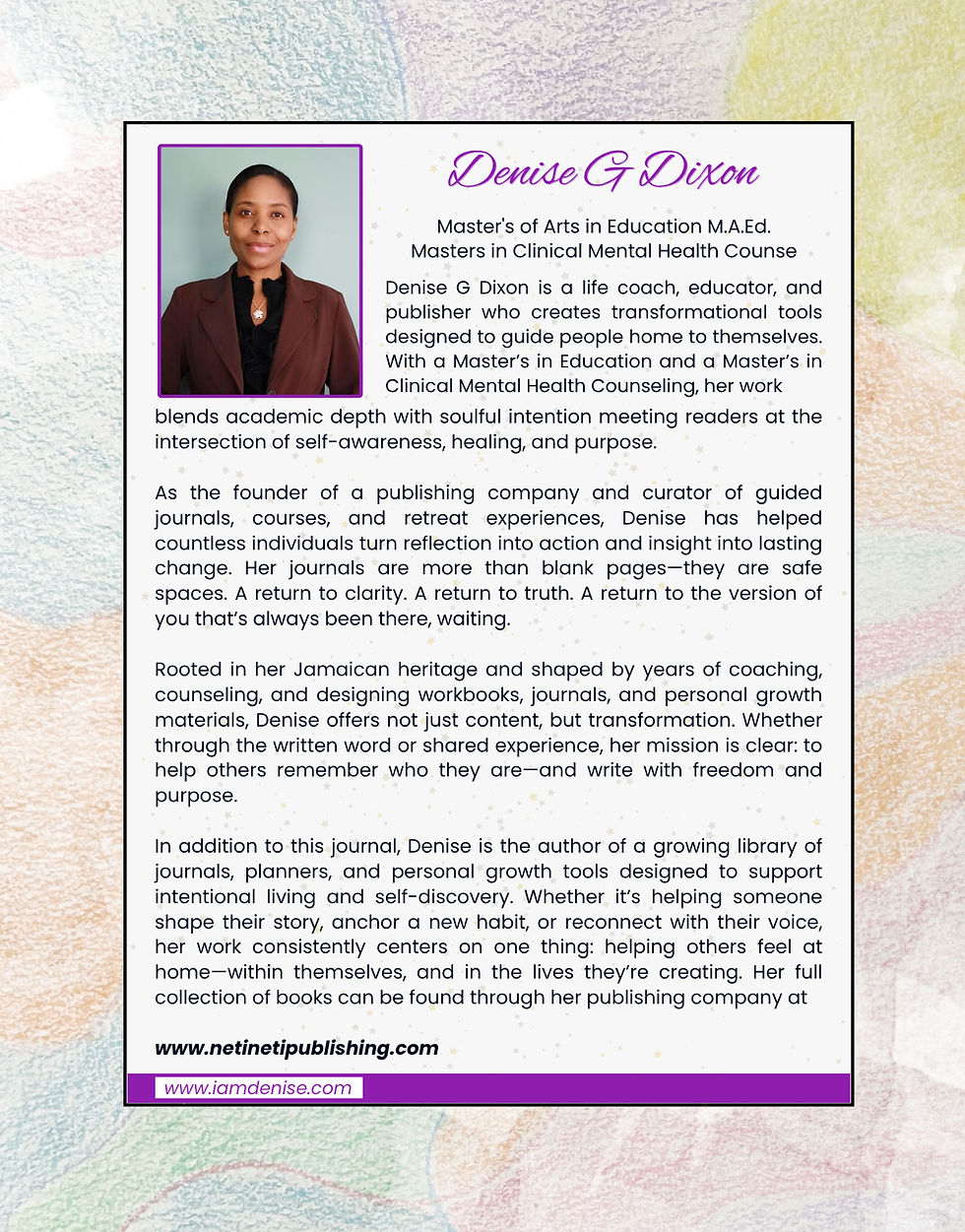 Denise G Dixon

Master's of Arts in Education M.A.Ed.
Masters in Clinical Mental Health Counse

Denise G Dixon is a life coach, educator, and publisher who creates transformational tools designed to guide people home to themselves. With a Master's in Education and a Master's in Clinical Mental Health Counseling, her work blends academic depth with soulful intention meeting readers at the intersection of self-awareness, healing, and purpose.

As the founder of a publishing company and curator of guided journals, courses, and retreat experiences, Denise has helped countless individuals turn reflection into action and insight into lasting change. Her journals are more than blank pages—they are safe spaces. A return to clarity. A return to truth. A return to the version of you that's always been there, waiting.

Rooted in her Jamaican heritage and shaped by years of coaching, counseling, and designing workbooks, journals, and personal growth materials, Denise offers not just content, but transformation. Whether through the written word or shared experience, her mission is clear: to help others remember who they are—and write with freedom and purpose.

In addition to this journal, Denise is the author of a growing library of journals, planners, and personal growth tools designed to support intentional living and self-discovery. Whether it's helping someone shape their story, anchor a new habit, or reconnect with their voice, her work consistently centers on one thing: helping others feel at home—within themselves, and in the lives they're creating. Her full collection of books can be found through her publishing company at

www.netinetipublishing.com

www.iamdenise.com